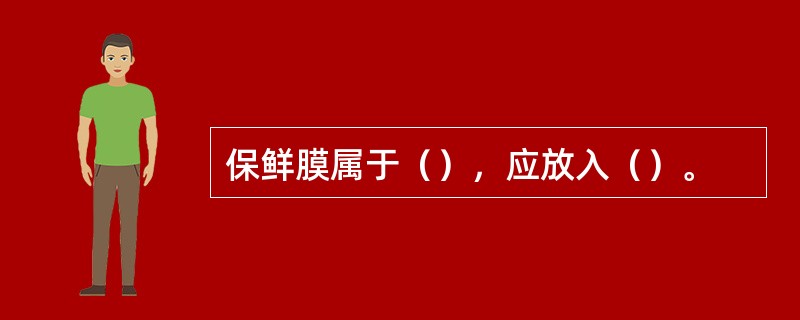 保鲜膜属于（），应放入（）。